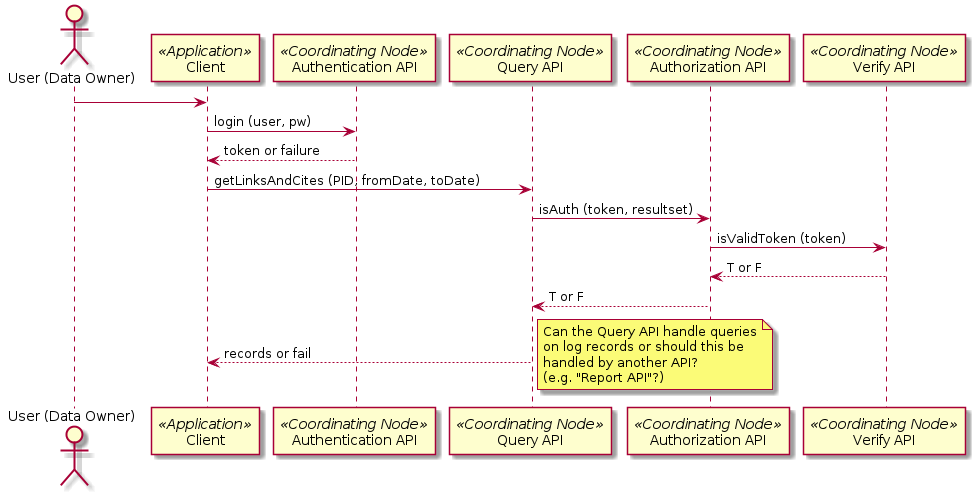 User (Data Owner)

«Application»
Client

«Coordinating Node»
Authentication API

«Coordinating Node»
Query API

«Coordinating Node»
Authorization API

«Coordinating Node»
Verify API

login (user, pw)

token or failure

getLinksAndCites (PID, fromDate, toDate)

isAuth (token, resultset)

isValidToken (token)

T or F

T or F

records or fail

Can the Query API handle queries on log records or should this be handled by another API? (e.g. "Report API"?)

User (Data Owner)

«Application»
Client

«Coordinating Node»
Authentication API

«Coordinating Node»
Query API

«Coordinating Node»
Authorization API

«Coordinating Node»
Verify API